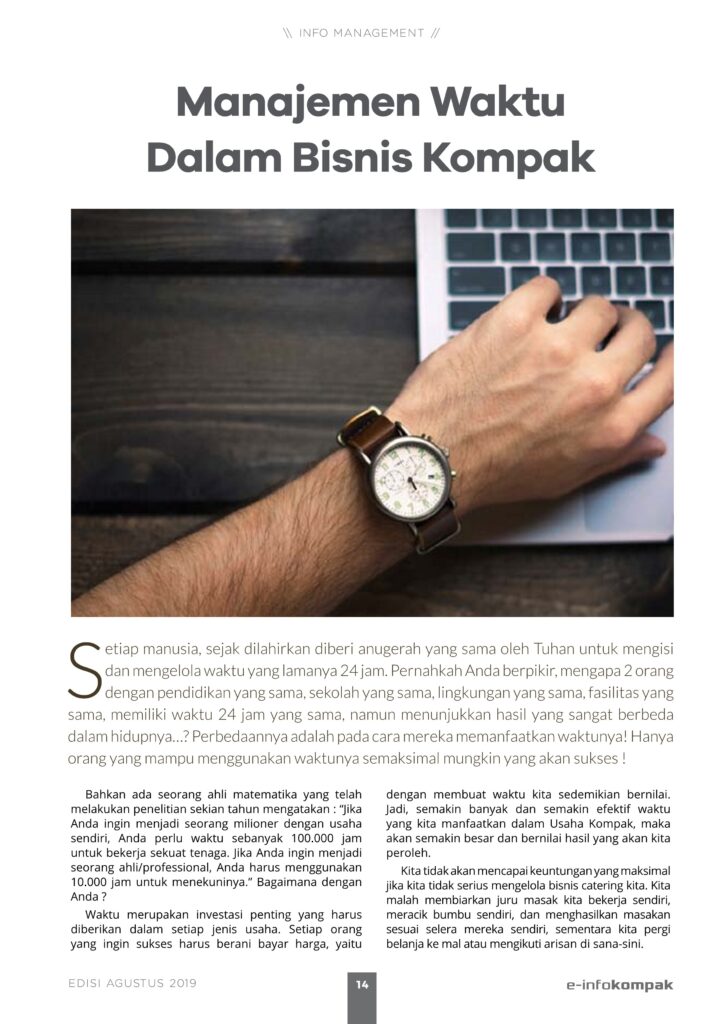 \\ INFO MANAGEMENT //

Manajemen Waktu Dalam Bisnis Kompak

Setiap manusia, sejak dilahirkan diberi anugerah yang sama oleh Tuhan untuk mengisi dan mengelola waktu yang lamanya 24 jam. Pernahkah Anda berpikir, mengapa 2 orang dengan pendidikan yang sama, sekolah yang sama, lingkungan yang sama, fasilitas yang sama, memiliki waktu 24 jam yang sama, namun menunjukkan hasil yang sangat berbeda dalam hidupnya...? Perbedaannya adalah pada cara mereka memanfaatkan waktunya! Hanya orang yang mampu menggunakan waktunya semaksimal mungkin yang akan sukses !

Bahkan ada seorang ahli matematika yang telah melakukan penelitian sekian tahun mengatakan : "Jika Anda ingin menjadi seorang milioner dengan usaha sendiri, Anda perlu waktu sebanyak 100.000 jam untuk bekerja sekuat tenaga. Jika Anda ingin menjadi seorang ahli/professional, Anda harus menggunakan 10.000 jam untuk menekuninya." Bagaimana dengan Anda ?

Waktu merupakan investasi penting yang harus diberikan dalam setiap jenis usaha. Setiap orang yang ingin sukses harus berani bayar harga, yaitu dengan membuat waktu kita sedemikian bernilai. Jadi, semakin banyak dan semakin efektif waktu yang kita manfaatkan dalam Usaha Kompak, maka akan semakin besar dan bernilai hasil yang akan kita peroleh.

Kita tidak akan mencapai keuntungan yang maksimal jika kita tidak serius mengelola bisnis catering kita. Kita malah membiarkan juru masak kita bekerja sendiri, meracik bumbu sendiri, dan menghasilkan masakan sesuai selera mereka sendiri, sementara kita pergi belanja ke mal atau mengikuti arisan di sana-sini.

EDISI AGUSTUS 2019

14

e-infokompak